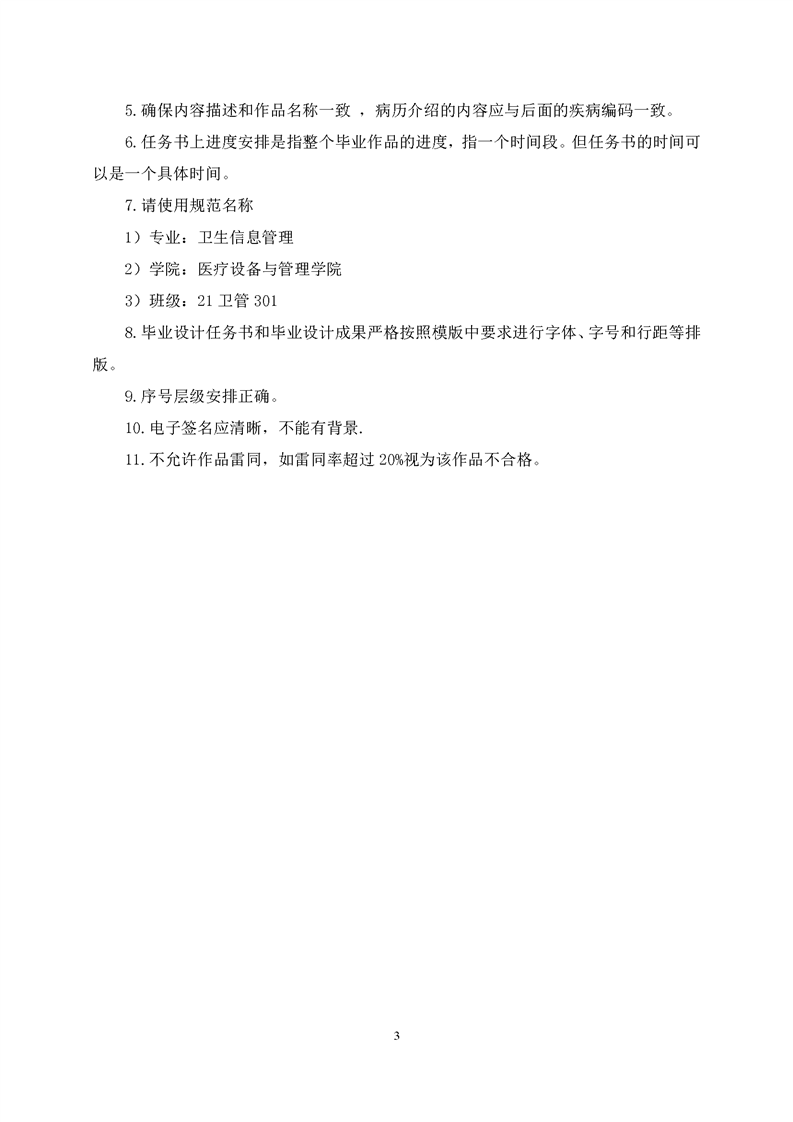 5.确保内容描述和作品名称一致 ，病历介绍的内容应与后面的疾病编码一致。

6.任务书上进度安排是指整个毕业作品的进度，指一个时间段。但任务书的时间可以是一个具体时间。

7.请使用规范名称

1）专业：卫生信息管理

2）学院：医疗设备与管理学院

3）班级：21 卫管 301

8.毕业设计任务书和毕业设计成果严格按照模版中要求进行字体、字号和行距等排版。

9.序号层级安排正确。

10.电子签名应清晰，不能有背景.

11.不允许作品雷同，如雷同率超过 20%视为该作品不合格。

3